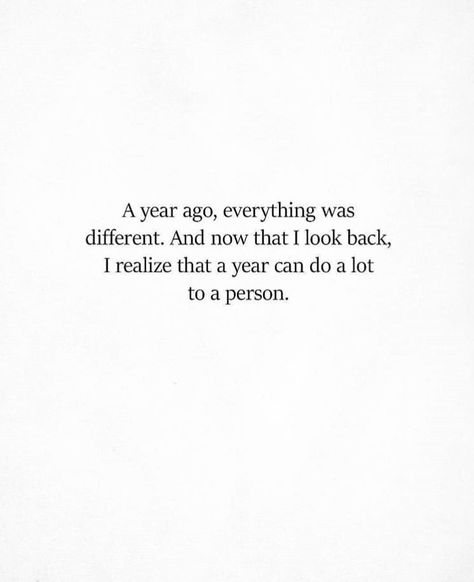 A year ago, everything was different. And now that I look back, I realize that a year can do a lot to a person.